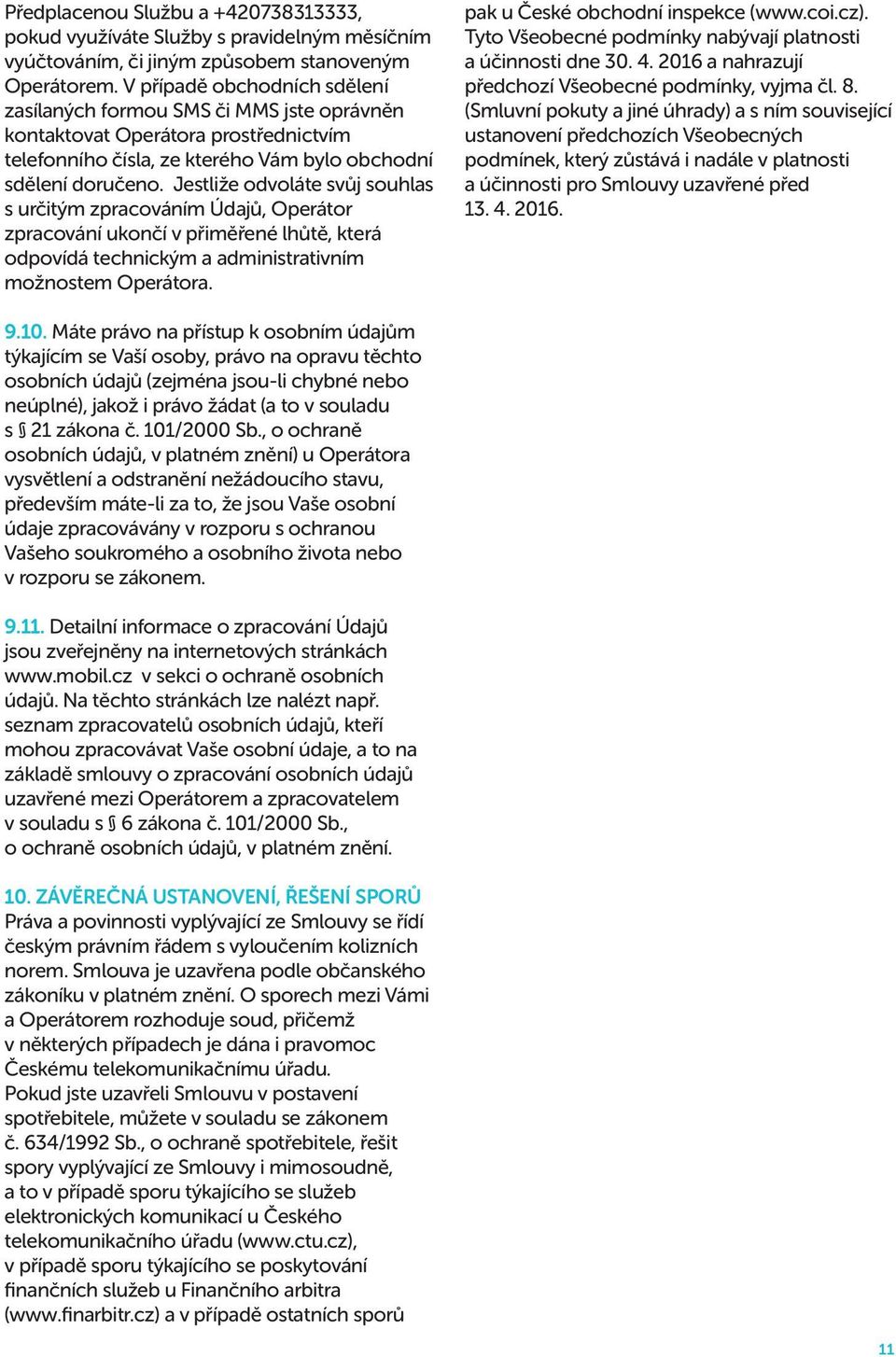 Předplacenou Službu a +420738313333, pokud využíváte Služby s pravidelným měsíčním vyúčtováním, či jiným způsobem stanoveným Operátorem. V případě obchodních sdělení zasílaných formou SMS či MMS jste oprávněn kontaktovat Operátora prostřednictvím telefonního čísla, ze kterého Vám bylo obchodní sdělení doručeno. Jestliže odvoláte svůj souhlas s určitým zpracováním Údajů, Operátor zpracování ukončí v přiměřené lhůtě, která odpovídá technickým a administrativním možnostem Operátora.

9.10. Máte právo na přístup k osobním údajům týkajícím se Vaší osoby, právo na opravu těchto osobních údajů (zejména jsou-li chybné nebo neúplné), jakož i právo žádat (a to v souladu s § 21 zákona č. 101/2000 Sb., o ochraně osobních údajů, v platném znění) u Operátora vysvětlení a odstranění nežádoucího stavu, především máte-li za to, že jsou Vaše osobní údaje zpracovávány v rozporu s ochranou Vašeho soukromého a osobního života nebo v rozporu se zákonem.

9.11. Detailní informace o zpracování Údajů jsou zveřejněny na internetových stránkách www.mobil.cz v sekci o ochraně osobních údajů. Na těchto stránkách lze nalézt např. seznam zpracovatelů osobních údajů, kteří mohou zpracovávat Vaše osobní údaje, a to na základě smlouvy o zpracování osobních údajů uzavřené mezi Operátorem a zpracovatelem v souladu s § 6 zákona č. 101/2000 Sb., o ochraně osobních údajů, v platném znění.

10. ZÁVĚREČNÁ USTANOVENÍ, ŘEŠENÍ SPORŮ
Práva a povinnosti vyplývající ze Smlouvy se řídí českým právním řádem s vyloučením kolizních norem. Smlouva je uzavřena podle občanského zákoníku v platném znění. O sporech mezi Vámi a Operátorem rozhoduje soud, přičemž v některých případech je dána i pravomoc Českému telekomunikačnímu úřadu.
Pokud jste uzavřeli Smlouvu v postavení spotřebitele, můžete v souladu se zákonem č. 634/1992 Sb., o ochraně spotřebitele, řešit spory vyplývající ze Smlouvy i mimosoudně, a to v případě sporu týkajícího se služeb elektronických komunikací u Českého telekomunikačního úřadu (www.ctu.cz), v případě sporu týkajícího se poskytování finančních služeb u Finančního arbitra (www.finarbitr.cz) a v případě ostatních sporů

pak u České obchodní inspekce (www.coi.cz). Tyto Všeobecné podmínky nabývají platnosti a účinnosti dne 30. 4. 2016 a nahrazují předchozí Všeobecné podmínky, vyjma čl. 8. (Smluvní pokuty a jiné úhrady) a s ním související ustanovení předchozích Všeobecných podmínek, který zůstává i nadále v platnosti a účinnosti pro Smlouvy uzavřené před 13. 4. 2016.

11